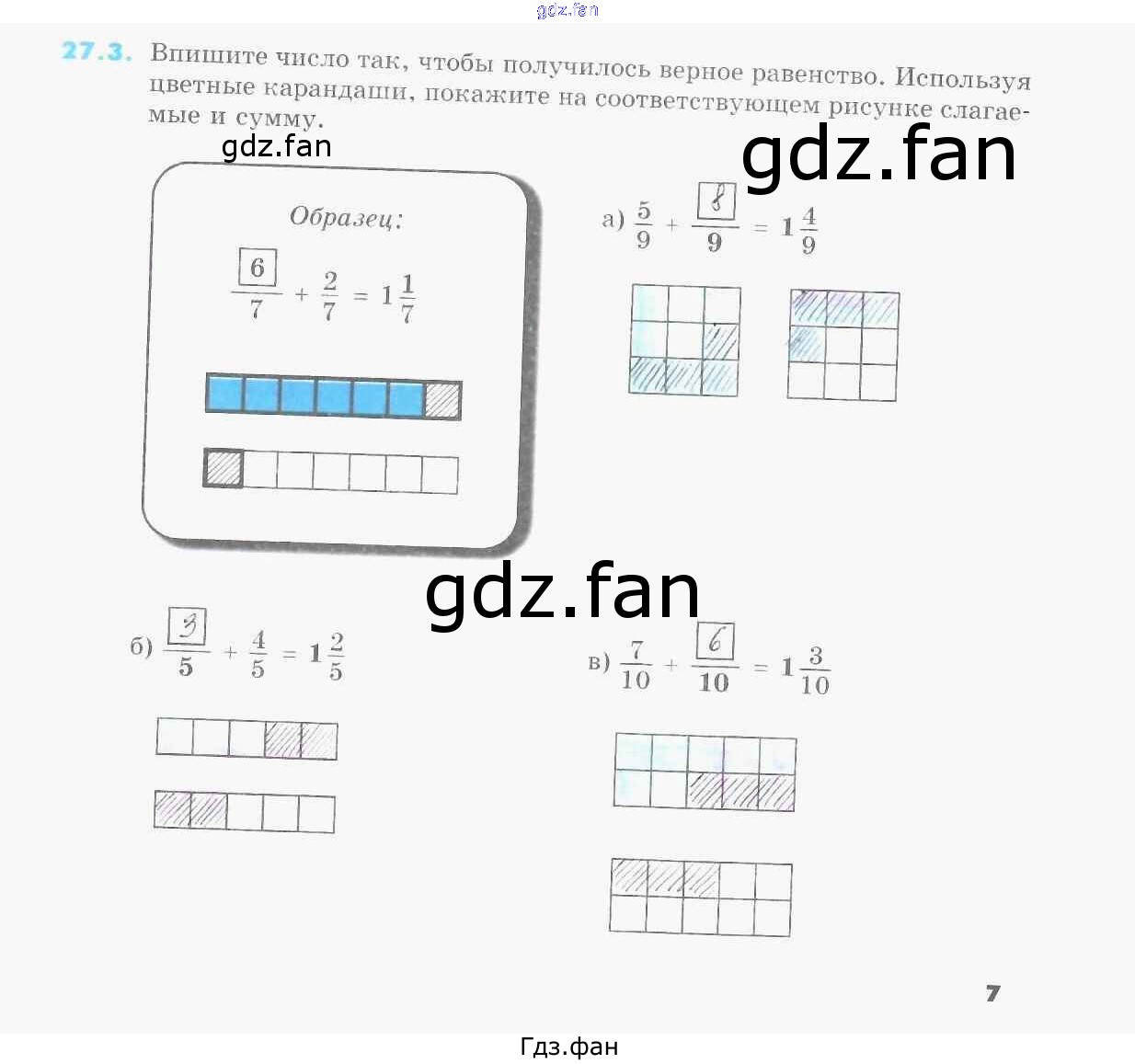 27.3. Впишите число так, чтобы получилось верное равенство. Используя цветные карандаши, покажите на соответствующем рисунке слагаемые и сумму.

Образец:

$\frac{6}{7} + \frac{2}{7} = 1\frac{1}{7}$

а) $\frac{5}{9} + \frac{8}{9} = 1\frac{4}{9}$

б) $\frac{3}{5} + \frac{4}{5} = 1\frac{2}{5}$

в) $\frac{7}{10} + \frac{6}{10} = 1\frac{3}{10}$

7

Гдз.фан

gdz.fan